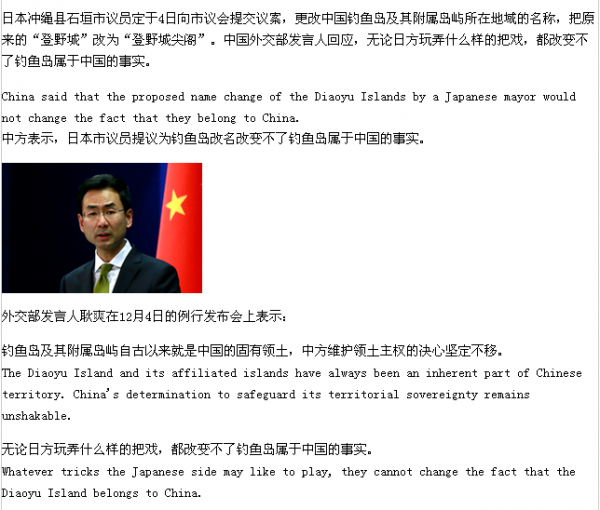 日本冲绳县石垣市议员定于4日向市议会提交议案，更改中国钓鱼岛及其附属岛屿所在地域的名称，把原来的“登野城”改为“登野城尖阁”。中国外交部发言人回应，无论日方玩弄什么样的把戏，都改变不了钓鱼岛属于中国的事实。

China said that the proposed name change of the Diaoyu Islands by a Japanese mayor would not change the fact that they belong to China.
中方表示，日本市议员提议为钓鱼岛改名改变不了钓鱼岛属于中国的事实。

外交部发言人耿爽在12月4日的例行发布会上表示：

钓鱼岛及其附属岛屿自古以来就是中国的固有领土，中方维护领土主权的决心坚定不移。
The Diaoyu Island and its affiliated islands have always been an inherent part of Chinese territory. China's determination to safeguard its territorial sovereignty remains unshakable.

无论日方玩弄什么样的把戏，都改变不了钓鱼岛属于中国的事实。
Whatever tricks the Japanese side may like to play, they cannot change the fact that the Diaoyu Island belongs to China.